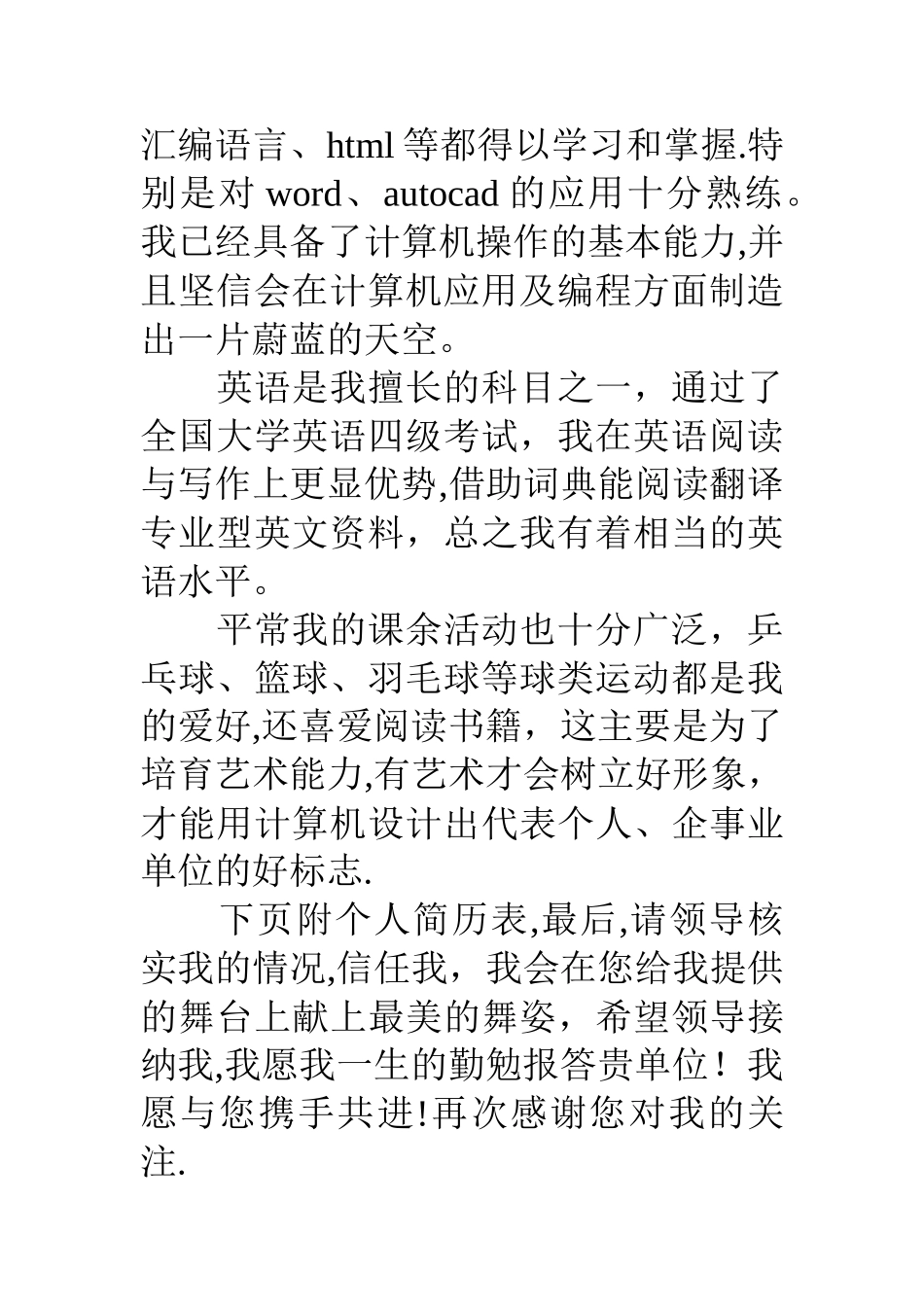 汇编语言、html 等都得以学习和掌握.特别是对 word、autocad 的应用十分熟练。我已经具备了计算机操作的基本能力,并且坚信会在计算机应用及编程方面制造出一片蔚蓝的天空。

英语是我擅长的科目之一，通过了全国大学英语四级考试，我在英语阅读与写作上更显优势,借助词典能阅读翻译专业型英文资料，总之我有着相当的英语水平。

平常我的课余活动也十分广泛，乒乓球、篮球、羽毛球等球类运动都是我的爱好,还喜爱阅读书籍，这主要是为了培育艺术能力,有艺术才会树立好形象，才能用计算机设计出代表个人、企事业单位的好标志.

下页附个人简历表,最后,请领导核实我的情况,信任我，我会在您给我提供的舞台上献上最美的舞姿，希望领导接纳我,我愿我一生的勤勉报答贵单位！我愿与您携手共进!再次感谢您对我的关注.